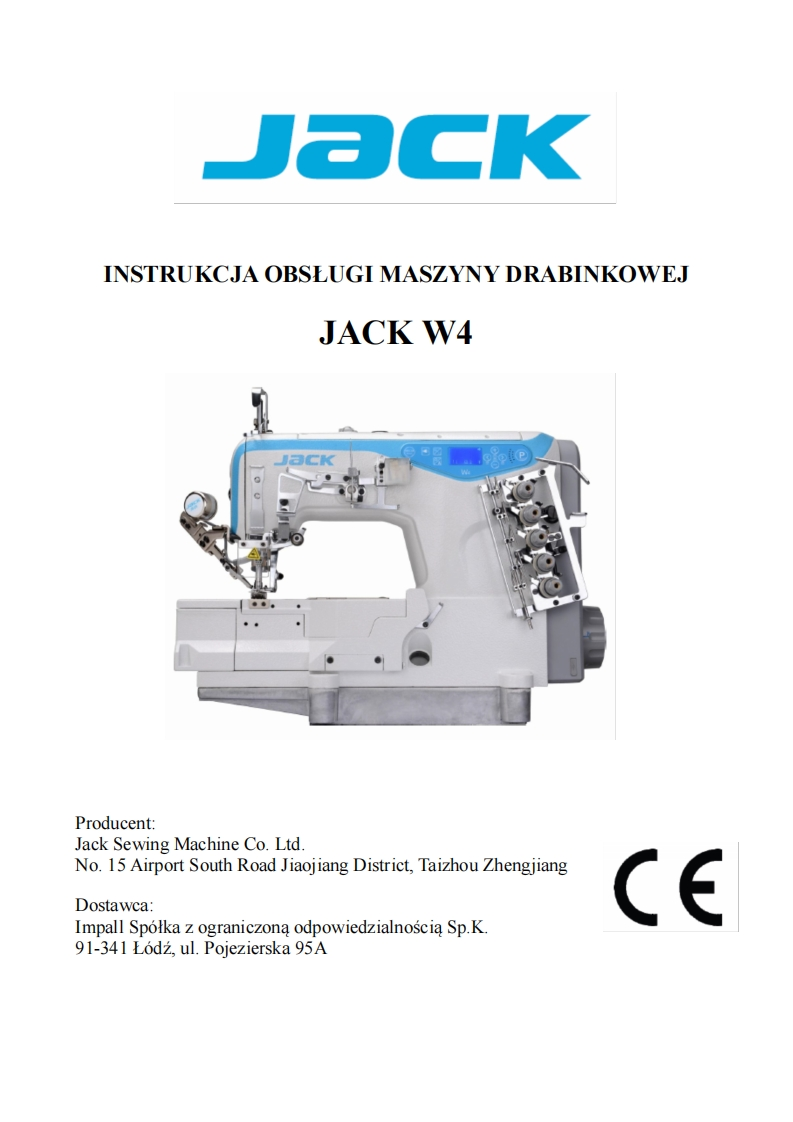 JACK

INSTRUKCJA OBSŁUGI MASZYNY DRABINKOWEJ

JACK W4

JACK

Producent:
Jack Sewing Machine Co. Ltd.
No. 15 Airport South Road Jiaojiang District, Taizhou Zhengjiang

Dostawca:
Impall Spółka z ograniczoną odpowiedzialnością Sp.K.
91-341 Łódź, ul. Pojezierska 95A

CE